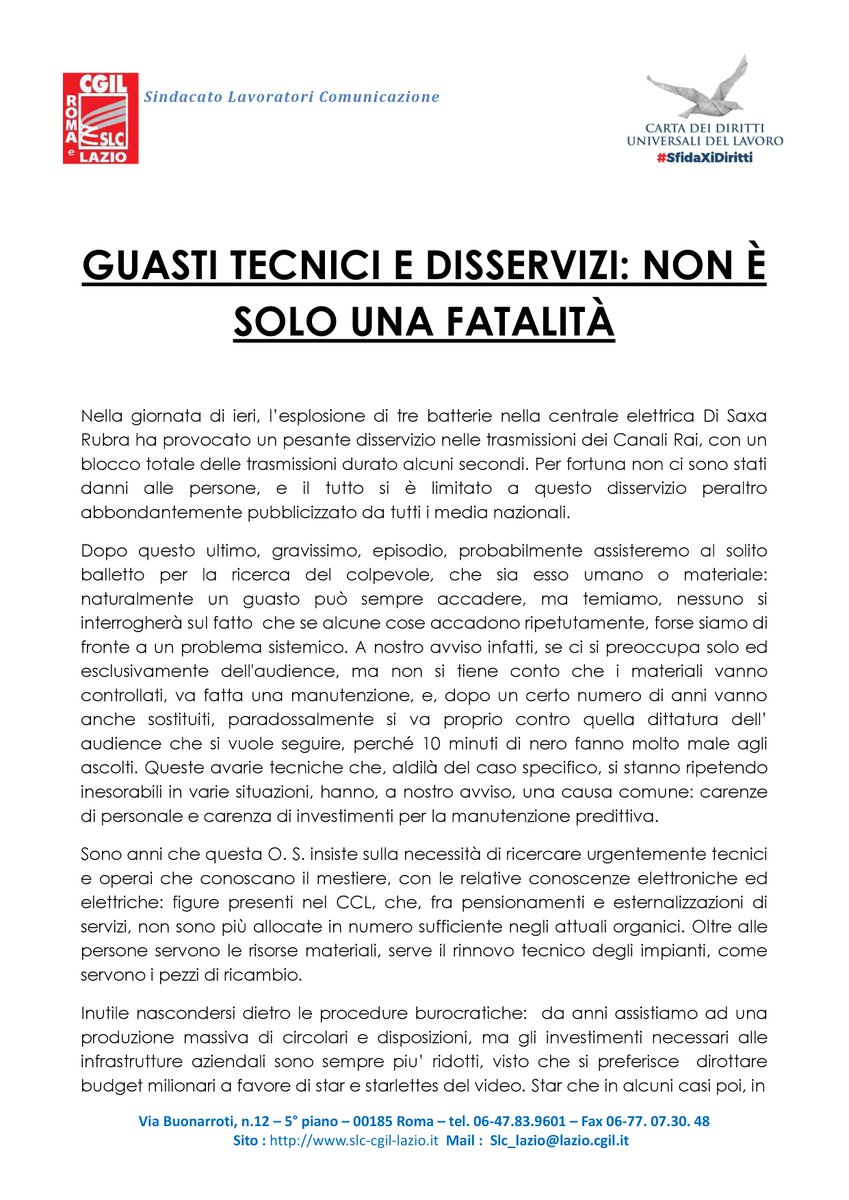 CGIL
ROMA e LAZIO
SLC

Sindacato Lavoratori Comunicazione

CARTA DEI DIRITTI
UNIVERSALI DEL LAVORO
#SfidaXiDiritti

GUASTI TECNICI E DISSERVIZI: NON È SOLO UNA FATALITÀ

Nella giornata di ieri, l'esplosione di tre batterie nella centrale elettrica Di Saxa Rubra ha provocato un pesante disservizio nelle trasmissioni dei Canali Rai, con un blocco totale delle trasmissioni durato alcuni secondi. Per fortuna non ci sono stati danni alle persone, e il tutto si è limitato a questo disservizio peraltro abbondantemente pubblicizzato da tutti i media nazionali.

Dopo questo ultimo, gravissimo, episodio, probabilmente assisteremo al solito balletto per la ricerca del colpevole, che sia esso umano o materiale: naturalmente un guasto può sempre accadere, ma temiamo, nessuno si interrogherà sul fatto che se alcune cose accadono ripetutamente, forse siamo di fronte a un problema sistemico. A nostro avviso infatti, se ci si preoccupa solo ed esclusivamente dell'audience, ma non si tiene conto che i materiali vanno controllati, va fatta una manutenzione, e, dopo un certo numero di anni vanno anche sostituiti, paradossalmente si va proprio contro quella dittatura dell' audience che si vuole seguire, perché 10 minuti di nero fanno molto male agli ascolti. Queste avarie tecniche che, aldilà del caso specifico, si stanno ripetendo inesorabili in varie situazioni, hanno, a nostro avviso, una causa comune: carenze di personale e carenza di investimenti per la manutenzione predittiva.

Sono anni che questa O. S. insiste sulla necessità di ricercare urgentemente tecnici e operai che conoscano il mestiere, con le relative conoscenze elettroniche ed elettriche: figure presenti nel CCL, che, fra pensionamenti e esternalizzazioni di servizi, non sono più allocate in numero sufficiente negli attuali organici. Oltre alle persone servono le risorse materiali, serve il rinnovo tecnico degli impianti, come servono i pezzi di ricambio.

Inutile nascondersi dietro le procedure burocratiche: da anni assistiamo ad una produzione massiva di circolari e disposizioni, ma gli investimenti necessari alle infrastrutture aziendali sono sempre piu' ridotti, visto che si preferisce dirottare budget milionari a favore di star e starlettes del video. Star che in alcuni casi poi, in

Via Buonarroti, n.12 – 5° piano – 00185 Roma – tel. 06-47.83.9601 – Fax 06-77. 07.30. 48
Sito : http://www.slc-cgil-lazio.it Mail : Slc_lazio@lazio.cgil.it